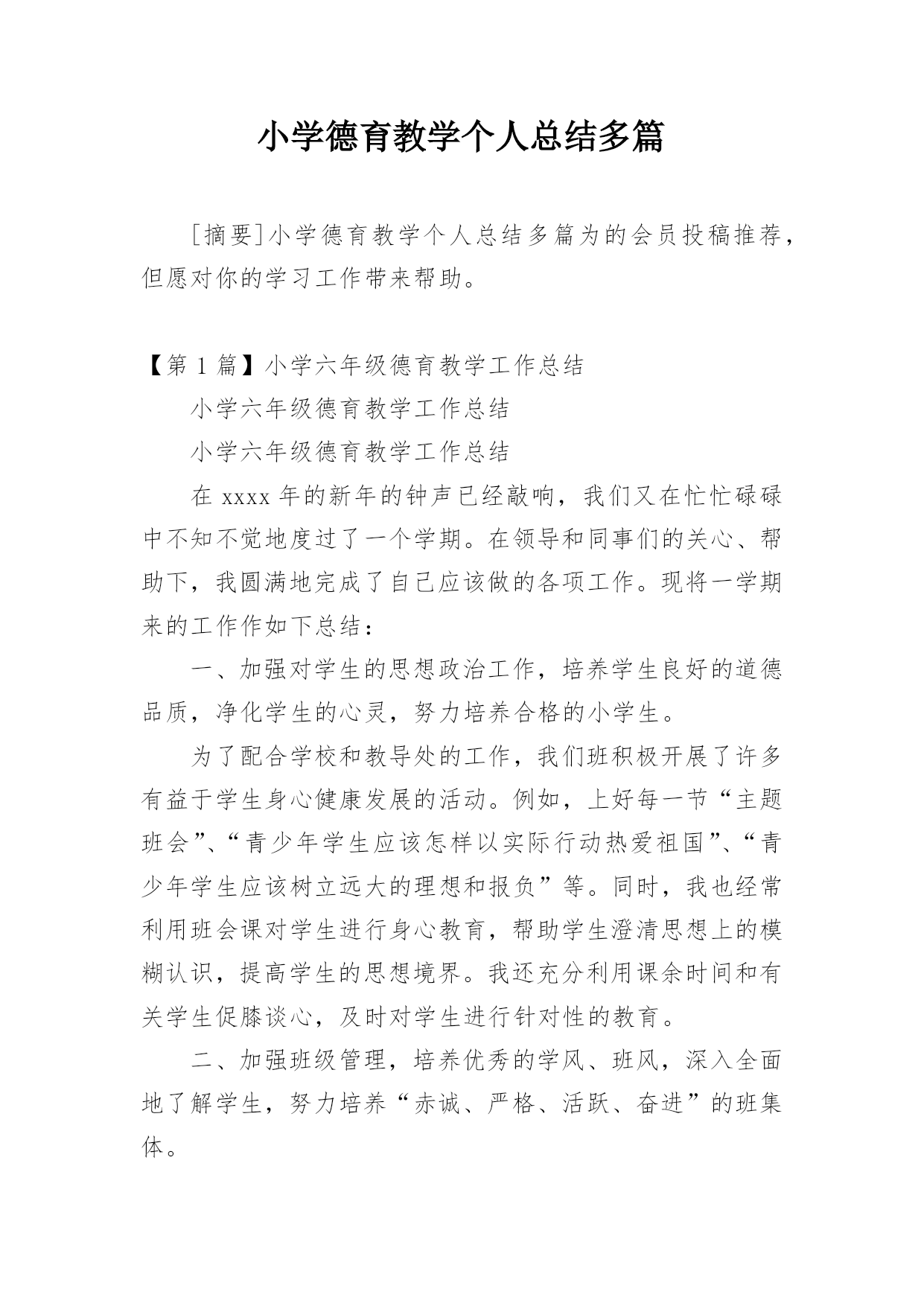 小学德育教学个人总结多篇

［摘要］小学德育教学个人总结多篇为的会员投稿推荐，但愿对你的学习工作带来帮助。

【第 1 篇】小学六年级德育教学工作总结

小学六年级德育教学工作总结

小学六年级德育教学工作总结

在 xxxx 年的新年的钟声已经敲响，我们又在忙忙碌碌中不知不觉地度过了一个学期。在领导和同事们的关心、帮助下，我圆满地完成了自己应该做的各项工作。现将一学期来的工作作如下总结：

一、加强对学生的思想政治工作，培养学生良好的道德品质，净化学生的心灵，努力培养合格的小学生。

为了配合学校和教导处的工作，我们班积极开展了许多有益于学生身心健康发展的活动。例如，上好每一节“主题班会”、“青少年学生应该怎样以实际行动热爱祖国”、“青少年学生应该树立远大的理想和报负”等。同时，我也经常利用班会课对学生进行身心教育，帮助学生澄清思想上的模糊认识，提高学生的思想境界。我还充分利用课余时间和有关学生促膝谈心，及时对学生进行针对性的教育。

二、加强班级管理，培养优秀的学风、班风，深入全面地了解学生，努力培养“赤诚、严格、活跃、奋进”的班集体。